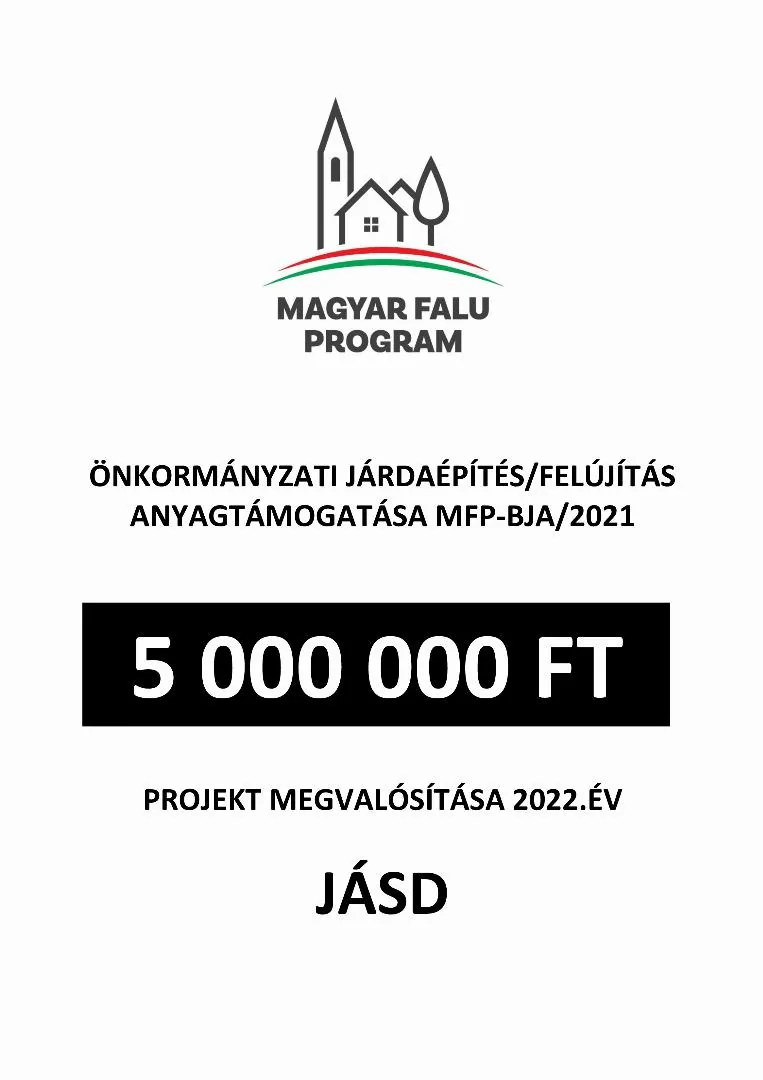 MAGYAR FALU
PROGRAM

ÖNKORMÁNYZATI JÁRDAÉPÍTÉS/FELÚJÍTÁS
ANYAGTÁMOGATÁSA MFP-BJA/2021

5 000 000 FT

PROJEKT MEGVALÓSÍTÁSA 2022.ÉV

JÁSD